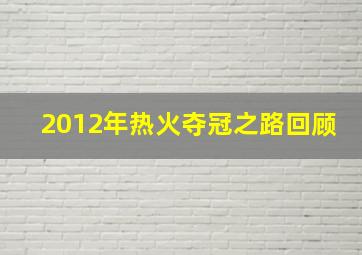 2012年热火夺冠之路回顾